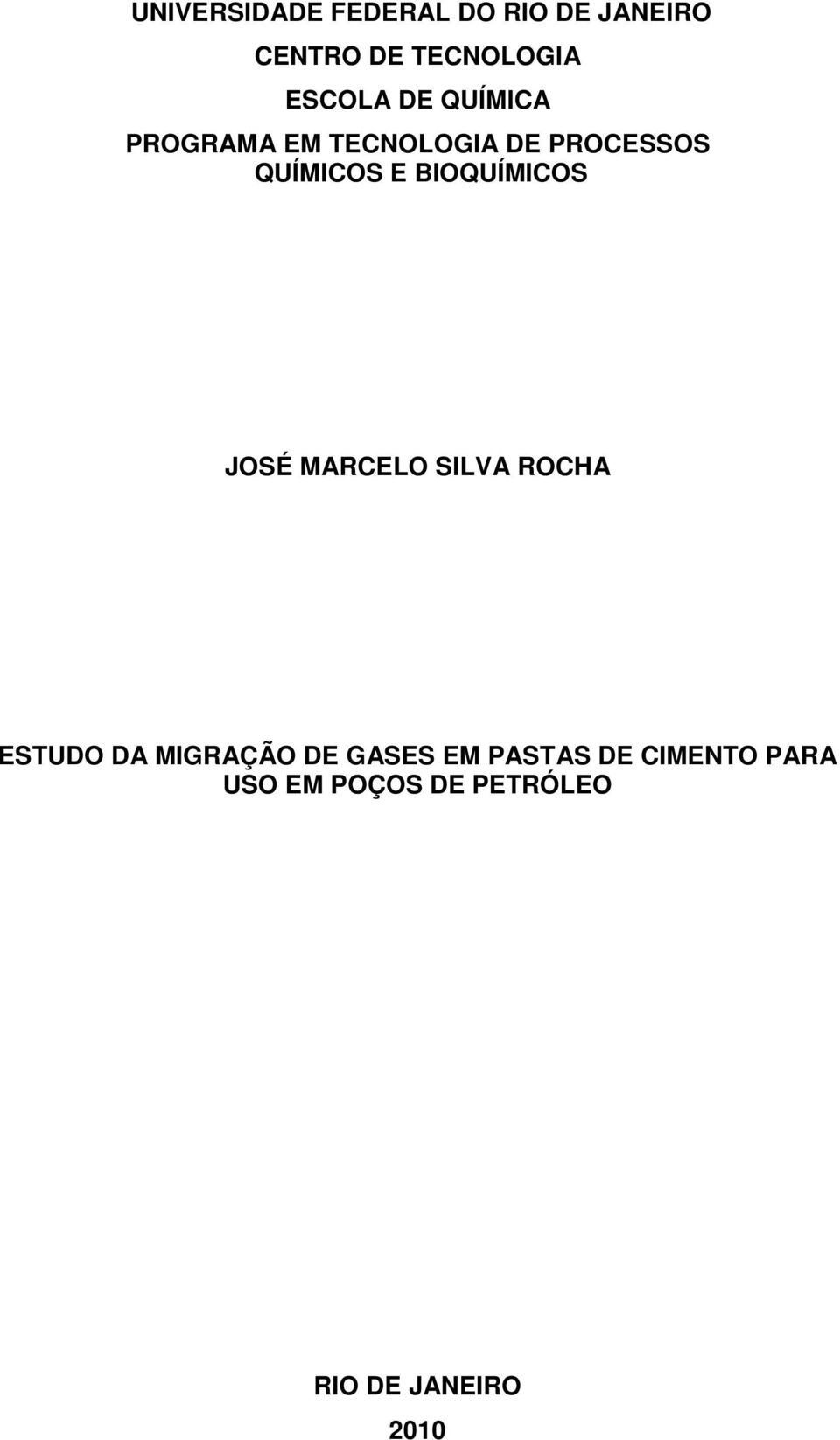 UNIVERSIDADE FEDERAL DO RIO DE JANEIRO

CENTRO DE TECNOLOGIA

ESCOLA DE QUÍMICA

PROGRAMA EM TECNOLOGIA DE PROCESSOS QUÍMICOS E BIOQUÍMICOS

JOSÉ MARCELO SILVA ROCHA

ESTUDO DA MIGRAÇÃO DE GASES EM PASTAS DE CIMENTO PARA USO EM POÇOS DE PETRÓLEO

RIO DE JANEIRO

2010